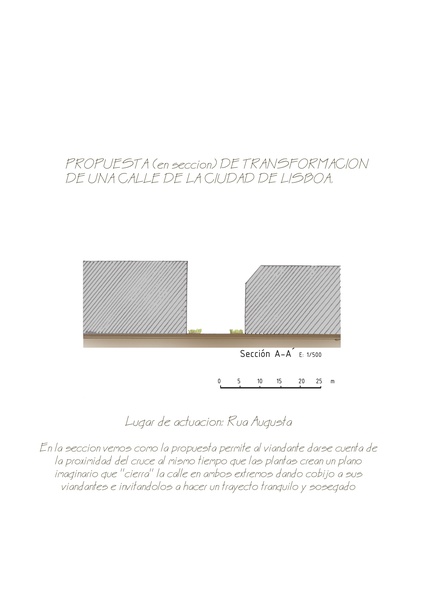 PROPUESTA (en seccion) DE TRANSFORMACION DE UNA CALLE DE LA CIUDAD DE LISBOA.

Sección A-A´ E: 1/500

0 5 10 15 20 25 m

Lugar de actuacion: Rua Augusta

En la seccion vemos como la propuesta permite al viandante darse cuenta de la proximidad del cruce al mismo tiempo que las plantas crean un plano imaginario que "cierra" la calle en ambos extremos dando cobijo a sus viandantes e invitandolos a hacer un trayecto tranquilo y sosegado